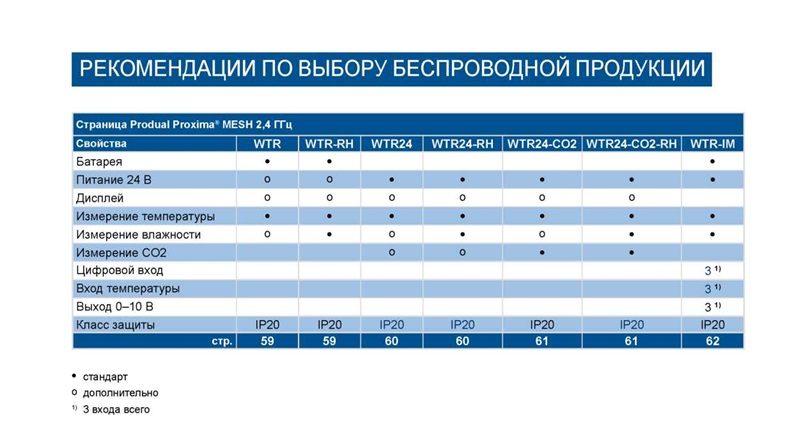 РЕКОМЕНДАЦИИ ПО ВЫБОРУ БЕСПРОВОДНОЙ ПРОДУКЦИИ

Страница Produal Proxima® MESH 2,4 ГГц

| Свойства | WTR | WTR-RH | WTR24 | WTR24-RH | WTR24-CO2 | WTR24-CO2-RH | WTR-IM |
|---|---|---|---|---|---|---|---|
| Батарея | • | • | | | | | • |
| Питание 24 В | o | o | • | • | • | • | • |
| Дисплей | o | o | o | o | o | o | |
| Измерение температуры | • | • | • | • | • | • | • |
| Измерение влажности | o | • | o | • | o | • | • |
| Измерение CO2 | | | o | o | • | • | |
| Цифровой вход | | | | | | | 3 $^{1)}$ |
| Вход температуры | | | | | | | 3 $^{1)}$ |
| Выход 0–10 В | | | | | | | 3 $^{1)}$ |
| Класс защиты | IP20 | IP20 | IP20 | IP20 | IP20 | IP20 | IP20 |
| стр. | 59 | 59 | 60 | 60 | 61 | 61 | 62 |

• стандарт
o дополнительно
$^{1)}$ 3 входа всего